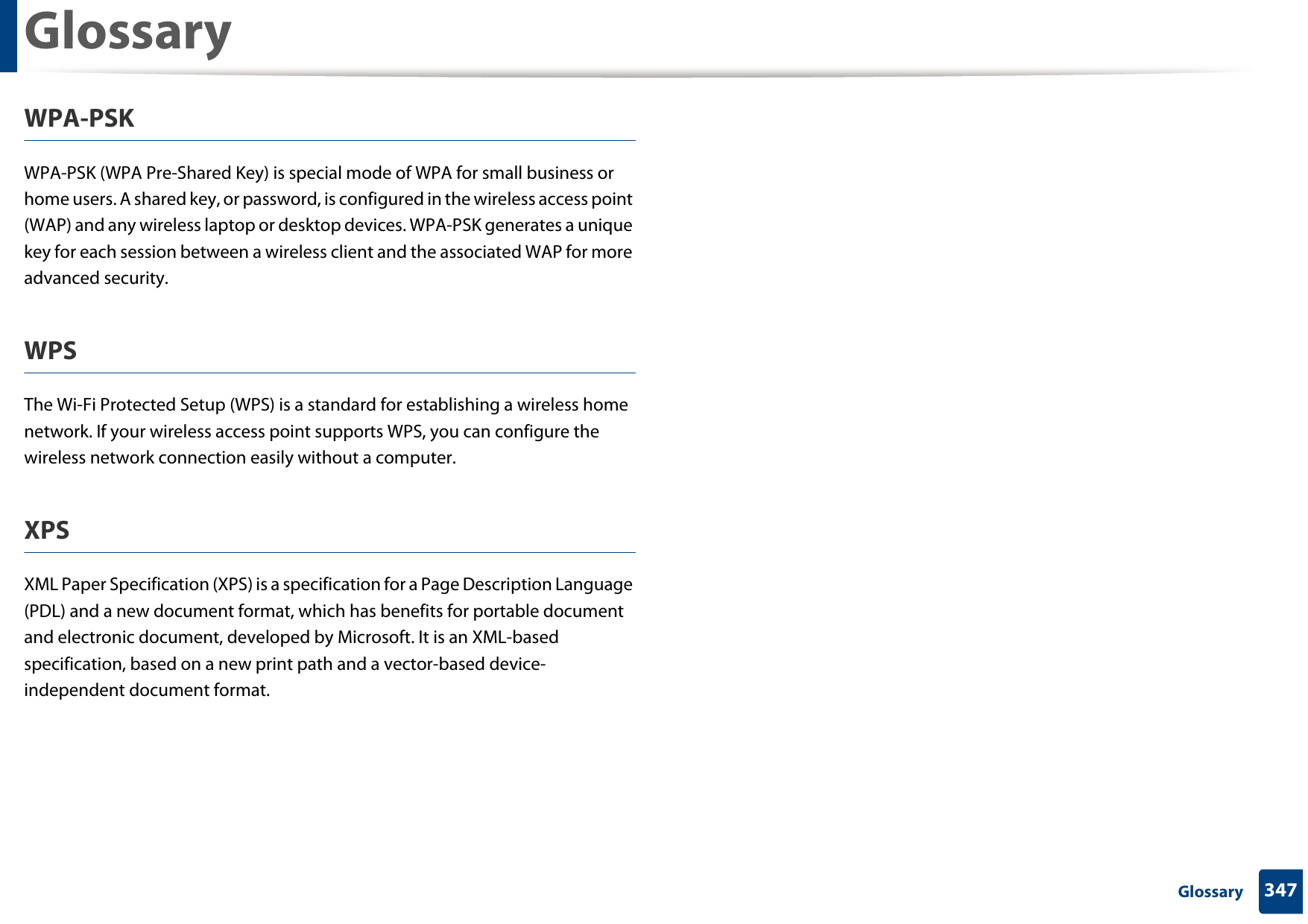 Glossary

WPA-PSK

WPA-PSK (WPA Pre-Shared Key) is special mode of WPA for small business or home users. A shared key, or password, is configured in the wireless access point (WAP) and any wireless laptop or desktop devices. WPA-PSK generates a unique key for each session between a wireless client and the associated WAP for more advanced security.

WPS

The Wi-Fi Protected Setup (WPS) is a standard for establishing a wireless home network. If your wireless access point supports WPS, you can configure the wireless network connection easily without a computer.

XPS

XML Paper Specification (XPS) is a specification for a Page Description Language (PDL) and a new document format, which has benefits for portable document and electronic document, developed by Microsoft. It is an XML-based specification, based on a new print path and a vector-based device-independent document format.

Glossary 347